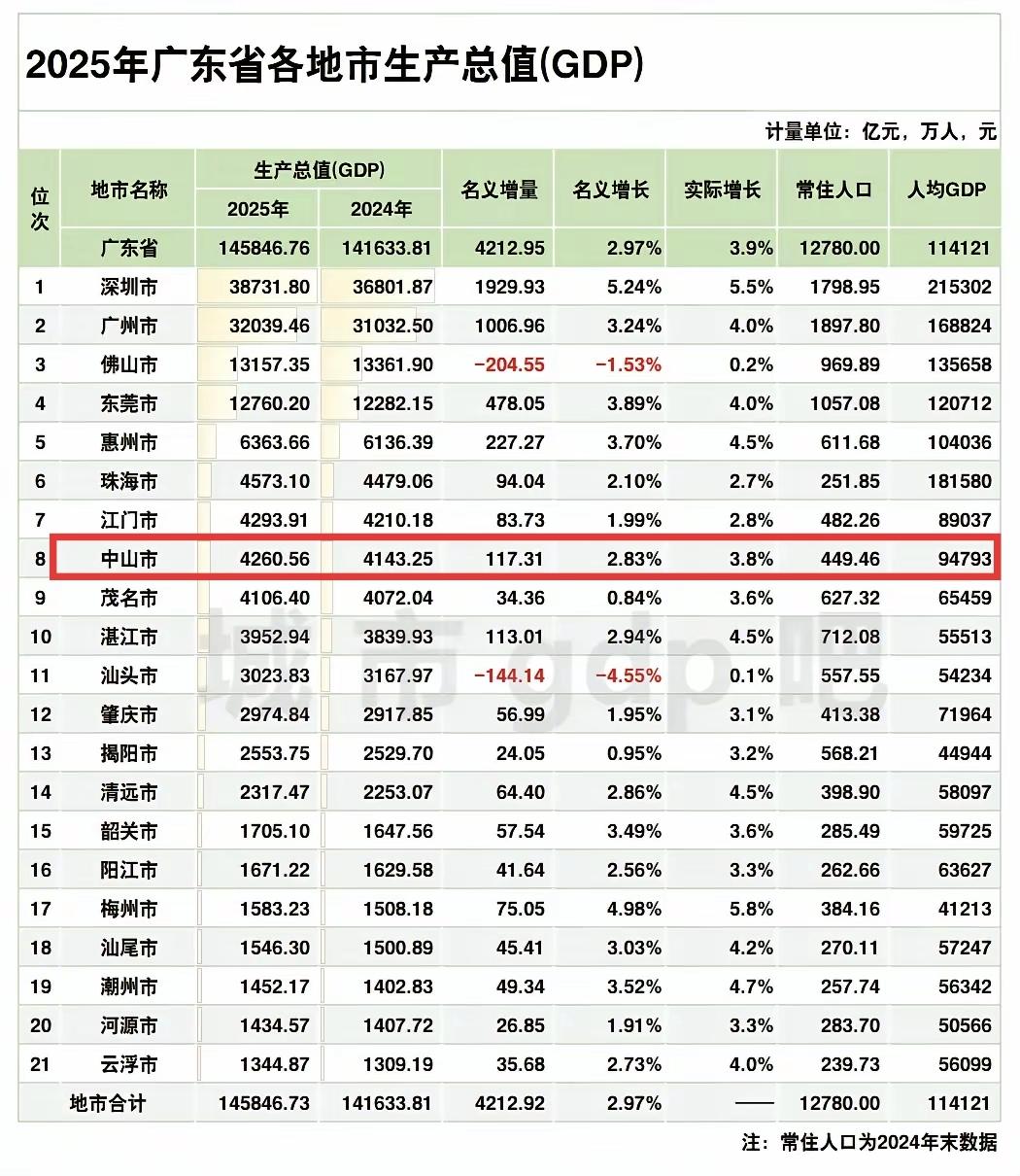 2025年广东省各地市生产总值(GDP)

计量单位：亿元，万人，元

| 位次 | 地市名称 | 生产总值(GDP) 2025年 | 生产总值(GDP) 2024年 | 名义增量 | 名义增长 | 实际增长 | 常住人口 | 人均GDP |
|---|---|---|---|---|---|---|---|---|
| | 广东省 | 145846.76 | 141633.81 | 4212.95 | 2.97% | 3.9% | 12780.00 | 114121 |
| 1 | 深圳市 | 38731.80 | 36801.87 | 1929.93 | 5.24% | 5.5% | 1798.95 | 215302 |
| 2 | 广州市 | 32039.46 | 31032.50 | 1006.96 | 3.24% | 4.0% | 1897.80 | 168824 |
| 3 | 佛山市 | 13157.35 | 13361.90 | −204.55 | −1.53% | 0.2% | 969.89 | 135658 |
| 4 | 东莞市 | 12760.20 | 12282.15 | 478.05 | 3.89% | 4.0% | 1057.08 | 120712 |
| 5 | 惠州市 | 6363.66 | 6136.39 | 227.27 | 3.70% | 4.5% | 611.68 | 104036 |
| 6 | 珠海市 | 4573.10 | 4479.06 | 94.04 | 2.10% | 2.7% | 251.85 | 181580 |
| 7 | 江门市 | 4293.91 | 4210.18 | 83.73 | 1.99% | 2.8% | 482.26 | 89037 |
| 8 | 中山市 | 4260.56 | 4143.25 | 117.31 | 2.83% | 3.8% | 449.46 | 94793 |
| 9 | 茂名市 | 4106.40 | 4072.04 | 34.36 | 0.84% | 3.6% | 627.32 | 65459 |
| 10 | 湛江市 | 3952.94 | 3839.93 | 113.01 | 2.94% | 4.5% | 712.08 | 55513 |
| 11 | 汕头市 | 3023.83 | 3167.97 | −144.14 | −4.55% | 0.1% | 557.55 | 54234 |
| 12 | 肇庆市 | 2974.84 | 2917.85 | 56.99 | 1.95% | 3.1% | 413.38 | 71964 |
| 13 | 揭阳市 | 2553.75 | 2529.70 | 24.05 | 0.95% | 3.2% | 568.21 | 44944 |
| 14 | 清远市 | 2317.47 | 2253.07 | 64.40 | 2.86% | 4.5% | 398.90 | 58097 |
| 15 | 韶关市 | 1705.10 | 1647.56 | 57.54 | 3.49% | 3.6% | 285.49 | 59725 |
| 16 | 阳江市 | 1671.22 | 1629.58 | 41.64 | 2.56% | 3.3% | 262.66 | 63627 |
| 17 | 梅州市 | 1583.23 | 1508.18 | 75.05 | 4.98% | 5.8% | 384.16 | 41213 |
| 18 | 汕尾市 | 1546.30 | 1500.89 | 45.41 | 3.03% | 4.2% | 270.11 | 57247 |
| 19 | 潮州市 | 1452.17 | 1402.83 | 49.34 | 3.52% | 4.7% | 257.74 | 56342 |
| 20 | 河源市 | 1434.57 | 1407.72 | 26.85 | 1.91% | 3.3% | 283.70 | 50566 |
| 21 | 云浮市 | 1344.87 | 1309.19 | 35.68 | 2.73% | 4.0% | 239.73 | 56099 |
| | 地市合计 | 145846.73 | 141633.81 | 4212.92 | 2.97% | —— | 12780.00 | 114121 |

城市gdp吧

注：常住人口为2024年末数据